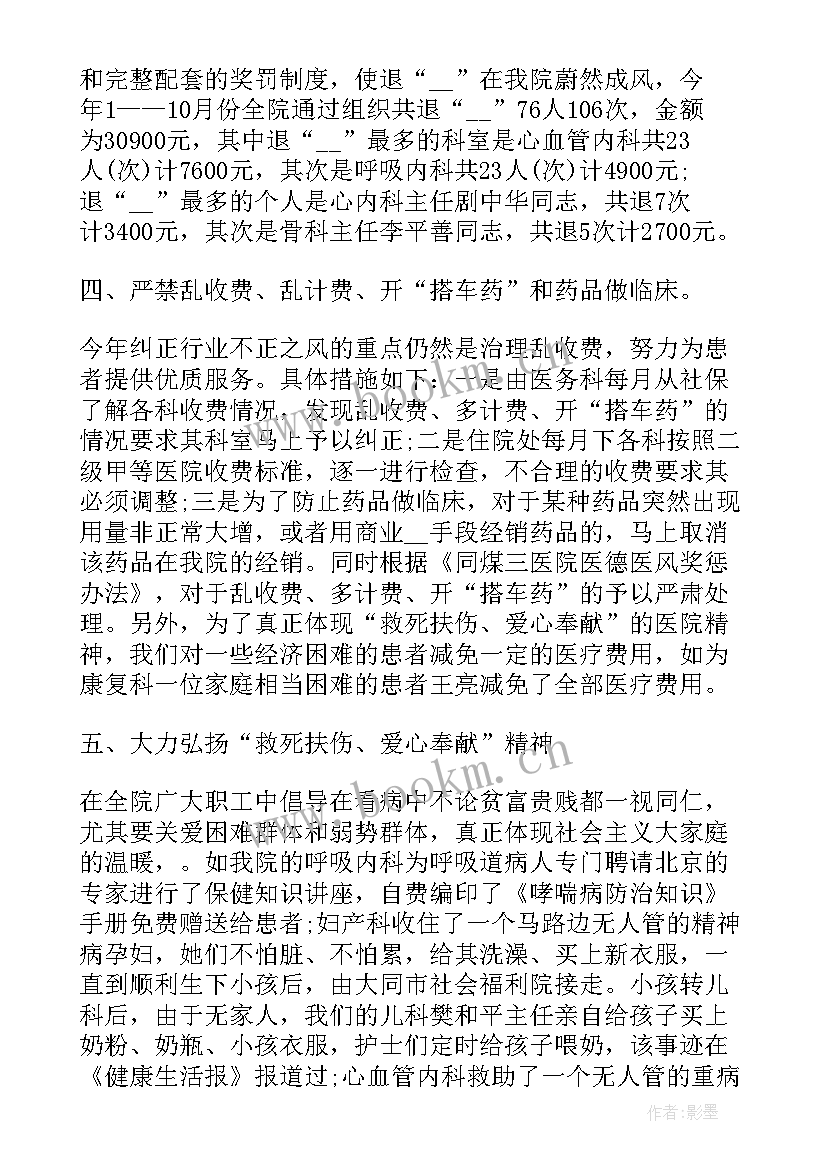 和完整配套的奖罚制度，使退“__”在我院蔚然成风，今年1——10月份全院通过组织共退“__”76人106次，金额为30900元，其中退“__”最多的科室是心血管内科共23人(次)计7600元，其次是呼吸内科共23人(次)计4900元;退“__”最多的个人是心内科主任剧中华同志，共退7次计3400元，其次是骨科主任李平善同志，共退5次计2700元。

四、严禁乱收费、乱计费、开“搭车药”和药品做临床。

今年纠正行业不正之风的重点仍然是治理乱收费，努力为患者提供优质服务。具体措施如下:一是由医务科每月从社保了解各科收费情况，发现乱收费、多计费、开“搭车药”的情况要求其科室马上予以纠正;二是住院处每月下各科按照二级甲等医院收费标准，逐一进行检查，不合理的收费要求其必须调整;三是为了防止药品做临床，对于某种药品突然出现用量非正常大增，或者用商业__手段经销药品的，马上取消该药品在我院的经销。同时根据《同煤三医院医德医风奖惩办法》，对于乱收费、多计费、开“搭车药”的予以严肃处理。另外，为了真正体现“救死扶伤、爱心奉献”的医院精神，我们对一些经济困难的患者减免一定的医疗费用，如为康复科一位家庭相当困难的患者王亮减免了全部医疗费用。

五、大力弘扬“救死扶伤、爱心奉献”精神

在全院广大职工中倡导在看病中不论贫富贵贱都一视同仁，尤其要关爱困难群体和弱势群体，真正体现社会主义大家庭的温暖，。如我院的呼吸内科为呼吸道病人专门聘请北京的专家进行了保健知识讲座，自费编印了《哮喘病防治知识》手册免费赠送给患者;妇产科收住了一个马路边无人管的精神病孕妇，她们不怕脏、不怕累，给其洗澡、买上新衣服，一直到顺利生下小孩后，由大同市社会福利院接走。小孩转儿科后，由于无家人，我们的儿科樊和平主任亲自给孩子买上奶粉、奶瓶、小孩衣服，护士们定时给孩子喂奶，该事迹在《健康生活报》报道过;心血管内科救助了一个无人管的重病

www.bookm.com

作者:影墨